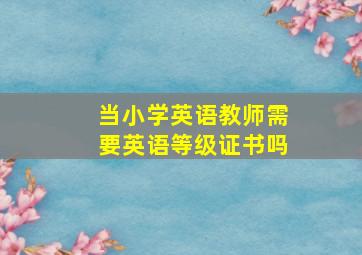 当小学英语教师需要英语等级证书吗